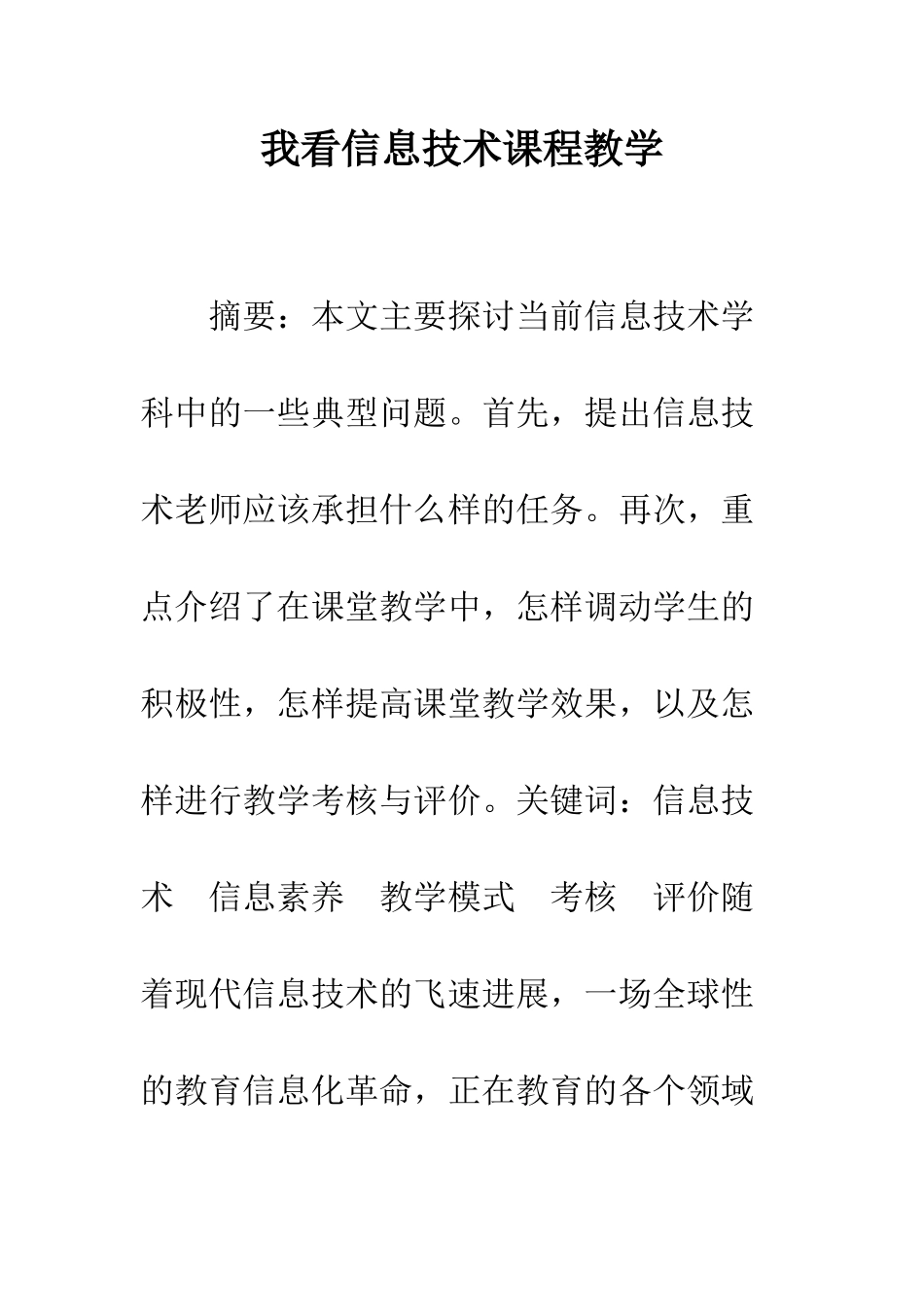 我看信息技术课程教学

摘要：本文主要探讨当前信息技术学科中的一些典型问题。首先，提出信息技术老师应该承担什么样的任务。再次，重点介绍了在课堂教学中，怎样调动学生的积极性，怎样提高课堂教学效果，以及怎样进行教学考核与评价。关键词：信息技术　信息素养　教学模式　考核　评价随着现代信息技术的飞速进展，一场全球性的教育信息化革命，正在教育的各个领域